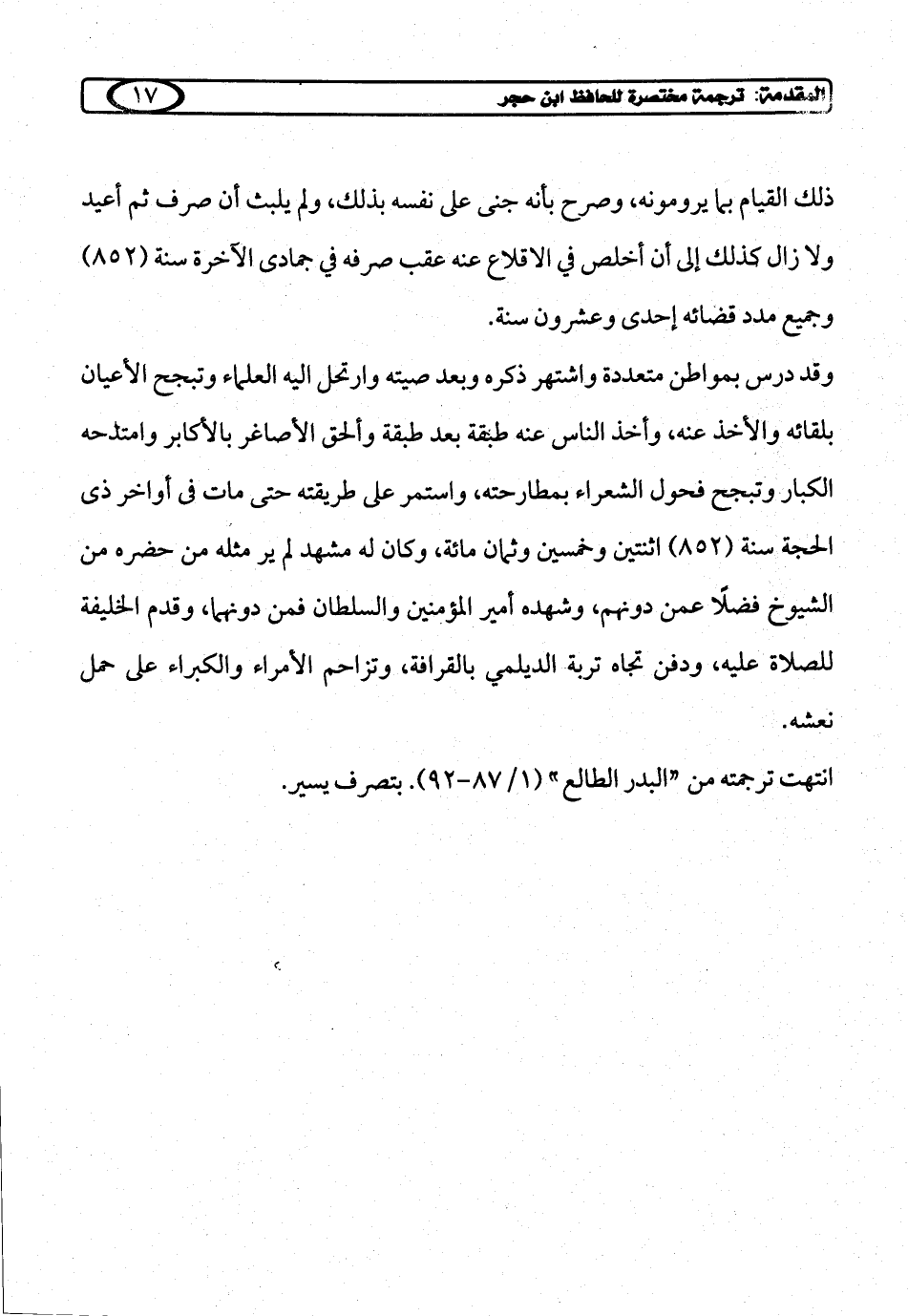 المقدمة: ترجمة مختصرة للحافظ ابن حجر ١٧

ذلك القيام بما يرومونه، وصرح بأنه جنى على نفسه بذلك، ولم يلبث أن صرف ثم أعيد ولا زال كذلك إلى أن أخلص في الاقلاع عنه عقب صرفه في جمادى الآخرة سنة (٨٥٢) وجميع مدد قضائه إحدى وعشرون سنة.

وقد درس بمواطن متعددة واشتهر ذكره وبعد صيته وارتحل اليه العلماء وتبجح الأعيان بلقائه والأخذ عنه، وأخذ الناس عنه طبقة بعد طبقة وألحق الأصاغر بالأكابر وامتدحه الكبار وتبجح فحول الشعراء بمطارحته، واستمر على طريقته حتى مات فى أواخر ذى الحجة سنة (٨٥٢) اثنتين وخمسين وثمان مائة، وكان له مشهد لم ير مثله من حضره من الشيوخ فضلًا عمن دونهم، وشهده أمير المؤمنين والسلطان فمن دونهما، وقدم الخليفة للصلاة عليه، ودفن تجاه تربة الديلمي بالقرافة، وتزاحم الأمراء والكبراء على حمل نعشه.

انتهت ترجمته من «البدر الطالع» (١/ ٨٧-٩٢). بتصرف يسير.